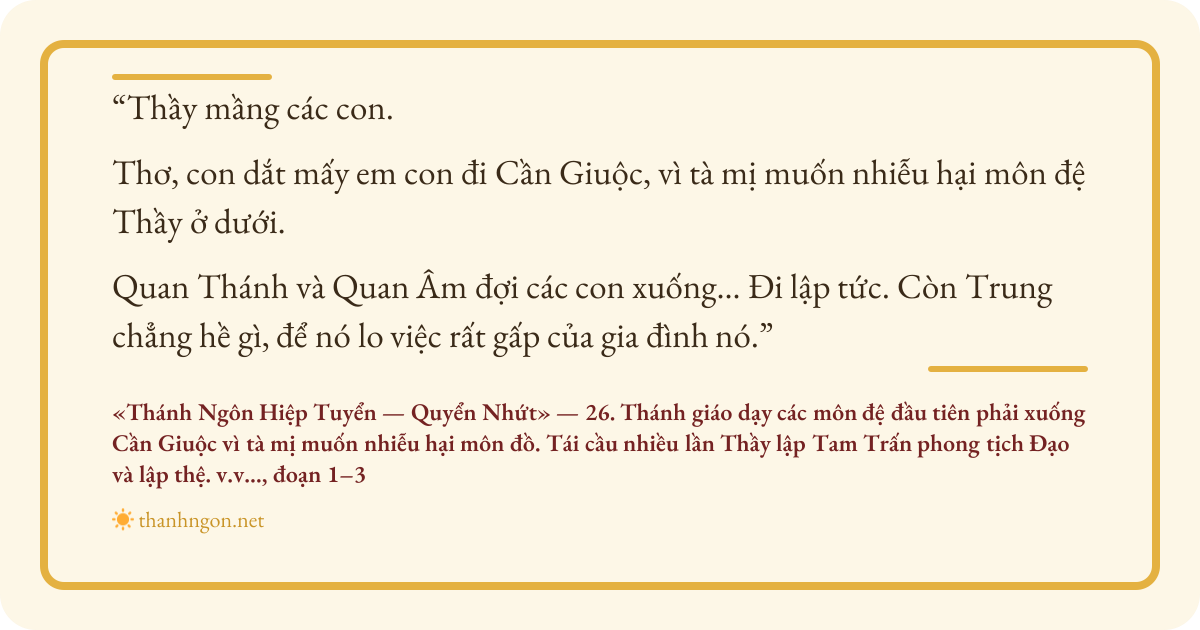 "Thầy mầng các con.

Thơ, con dắt mấy em con đi Cần Giuộc, vì tà mị muốn nhiễu hại môn đệ Thầy ở dưới.

Quan Thánh và Quan Âm đợi các con xuống... Đi lập tức. Còn Trung chẳng hề gì, để nó lo việc rất gấp của gia đình nó."

«Thánh Ngôn Hiệp Tuyển — Quyển Nhứt» — 26. Thánh giáo dạy các môn đệ đầu tiên phải xuống Cần Giuộc vì tà mị muốn nhiễu hại môn đồ. Tái cầu nhiều lần Thầy lập Tam Trấn phong tịch Đạo và lập thệ. v.v..., đoạn 1–3

thanhngon.net